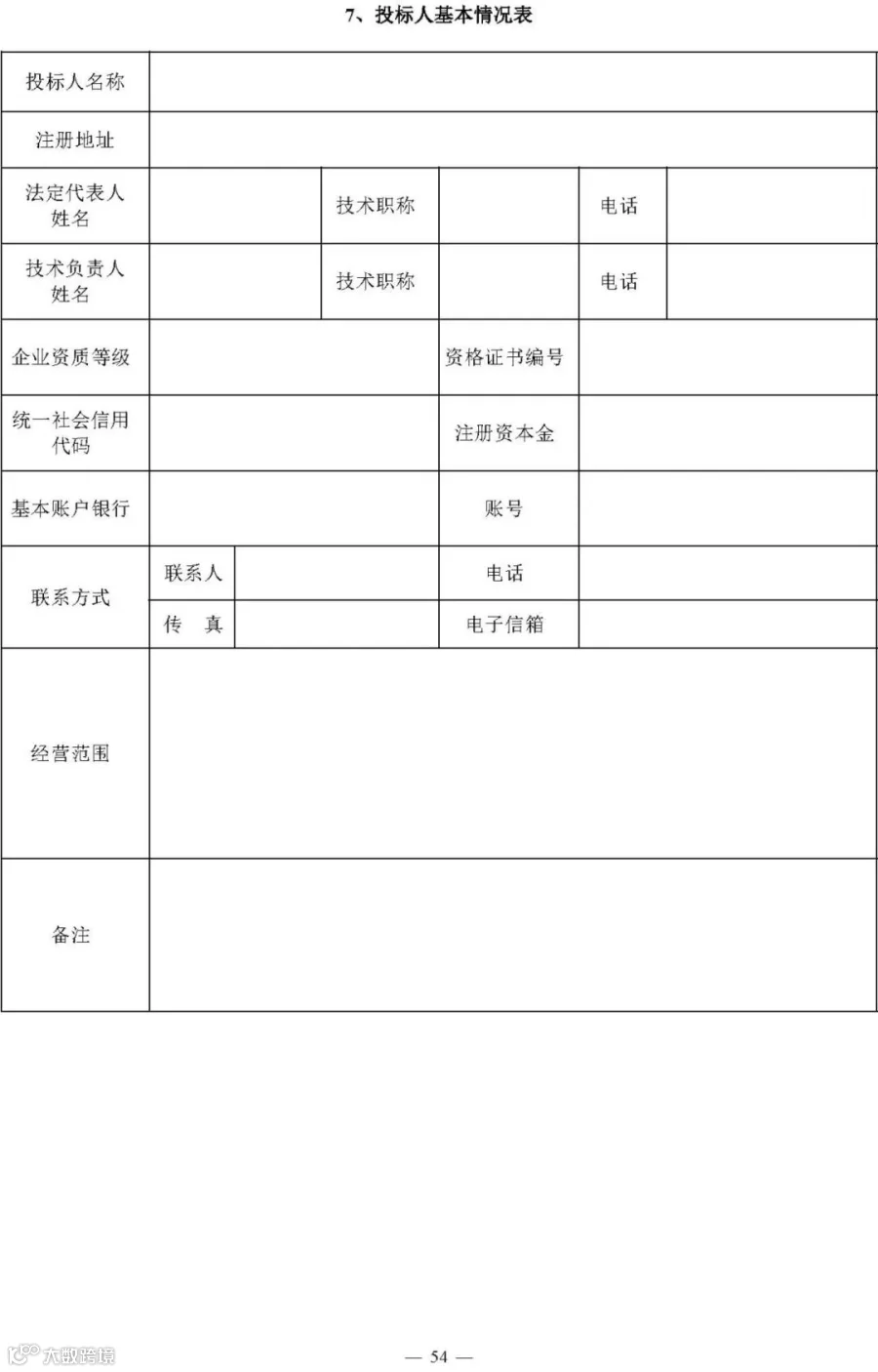 7、投标人基本情况表

| 投标人名称 | | | | | |
|---|---|---|---|---|---|
| 注册地址 | | | | | |
| 法定代表人姓名 | | 技术职称 | | 电话 | |
| 技术负责人姓名 | | 技术职称 | | 电话 | |
| 企业资质等级 | | | 资格证书编号 | | |
| 统一社会信用代码 | | | 注册资本金 | | |
| 基本账户银行 | | | 账号 | | |
| 联系方式 | 联系人 | | 电话 | | |
| | 传 真 | | 电子信箱 | | |
| 经营范围 | | | | | |
| 备注 | | | | | |

大数跨境

— 54 —